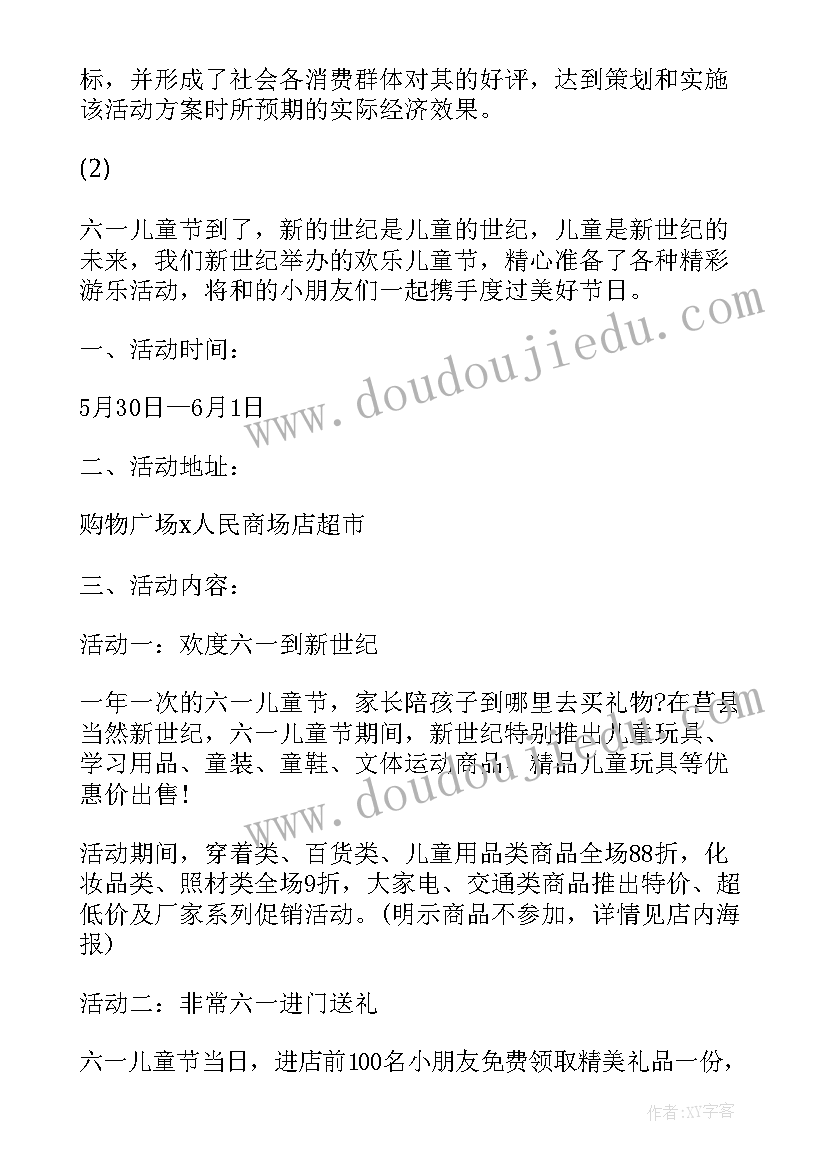 标，并形成了社会各消费群体对其的好评，达到策划和实施该活动方案时所预期的实际经济效果。

(2)

六一儿童节到了，新的世纪是儿童的世纪，儿童是新世纪的未来，我们新世纪举办的欢乐儿童节，精心准备了各种精彩游乐活动，将和的小朋友们一起携手度过美好节日。

一、活动时间：

5月30日—6月1日

二、活动地址：

购物广场x人民商场店超市

三、活动内容：

活动一：欢度六一到新世纪

一年一次的六一儿童节，家长陪孩子到哪里去买礼物?在莒县当然新世纪，六一儿童节期间，新世纪特别推出儿童玩具、学习用品、童装、童鞋、文体运动商品、精品儿童玩具等优惠价出售！

活动期间，穿着类、百货类、儿童用品类商品全场88折，化妆品类、照材类全场9折，大家电、交通类商品推出特价、超低价及厂家系列促销活动。(明示商品不参加，详情见店内海报)

活动二：非常六一进门送礼

六一儿童节当日，进店前100名小朋友免费领取精美礼品一份，

www.doudoujiedu.com

www.doudoujiedu.com

作者:XY字客